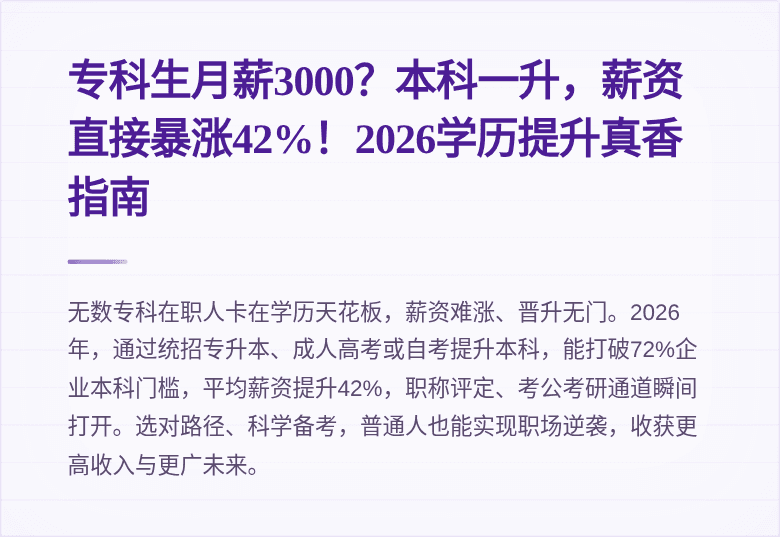 专科生月薪3000？本科一升，薪资直接暴涨42%！2026学历提升真香指南

无数专科在职人卡在学历天花板，薪资难涨、晋升无门。2026年，通过统招专升本、成人高考或自考提升本科，能打破72%企业本科门槛，平均薪资提升42%，职称评定、考公考研通道瞬间打开。选对路径、科学备考，普通人也能实现职场逆袭，收获更高收入与更广未来。